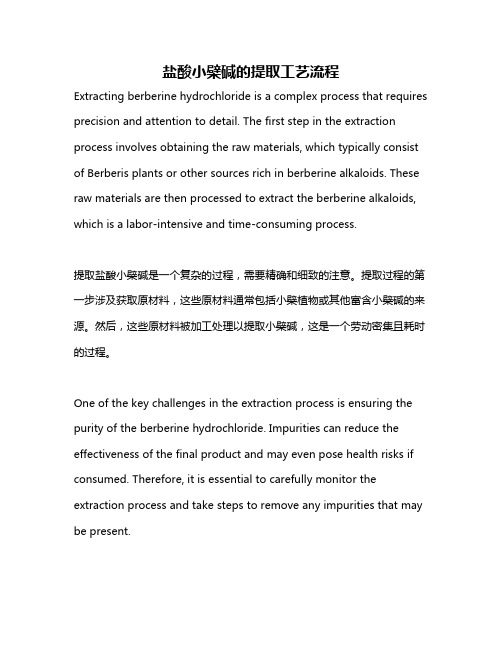 盐酸小檗碱的提取工艺流程

Extracting berberine hydrochloride is a complex process that requires precision and attention to detail. The first step in the extraction process involves obtaining the raw materials, which typically consist of Berberis plants or other sources rich in berberine alkaloids. These raw materials are then processed to extract the berberine alkaloids, which is a labor-intensive and time-consuming process.

提取盐酸小檗碱是一个复杂的过程，需要精确和细致的注意。提取过程的第一步涉及获取原材料，这些原材料通常包括小檗植物或其他富含小檗碱的来源。然后，这些原材料被加工处理以提取小檗碱，这是一个劳动密集且耗时的过程。

One of the key challenges in the extraction process is ensuring the purity of the berberine hydrochloride. Impurities can reduce the effectiveness of the final product and may even pose health risks if consumed. Therefore, it is essential to carefully monitor the extraction process and take steps to remove any impurities that may be present.